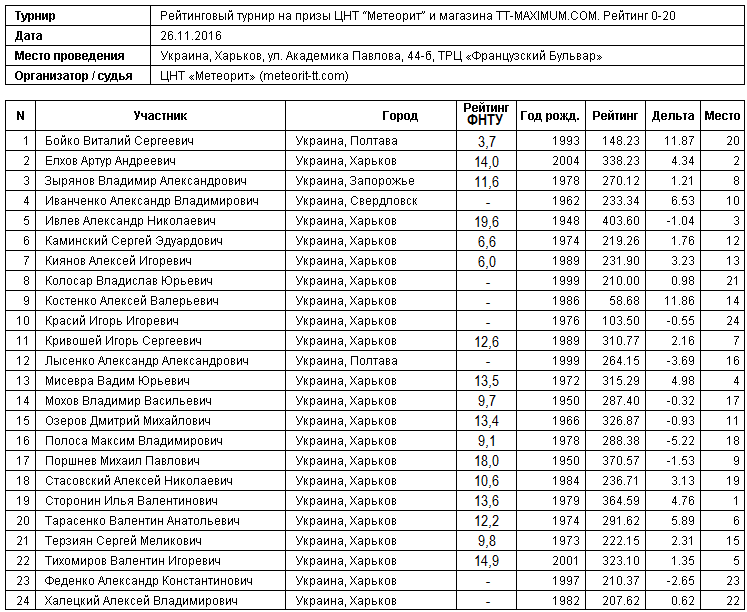 | Турнир | Рейтинговый турнир на призы ЦНТ "Метеорит" и магазина TT-MAXIMUM.COM. Рейтинг 0-20 |
|---|---|
| Дата | 26.11.2016 |
| Место проведения | Украина, Харьков, ул. Академика Павлова, 44-б, ТРЦ «Французский Бульвар» |
| Организатор / судья | ЦНТ «Метеорит» (meteorit-tt.com) |

| N | Участник | Город | Рейтинг ФНТУ | Год рожд. | Рейтинг | Дельта | Место |
|---|---|---|---|---|---|---|---|
| 1 | Бойко Виталий Сергеевич | Украина, Полтава | 3,7 | 1993 | 148.23 | 11.87 | 20 |
| 2 | Елхов Артур Андреевич | Украина, Харьков | 14,0 | 2004 | 338.23 | 4.34 | 2 |
| 3 | Зырянов Владимир Александрович | Украина, Запорожье | 11,6 | 1978 | 270.12 | 1.21 | 8 |
| 4 | Иванченко Александр Владимирович | Украина, Свердловск | - | 1962 | 233.34 | 6.53 | 10 |
| 5 | Ивлев Александр Николаевич | Украина, Харьков | 19,6 | 1948 | 403.60 | -1.04 | 3 |
| 6 | Каминский Сергей Эдуардович | Украина, Харьков | 6,6 | 1974 | 219.26 | 1.76 | 12 |
| 7 | Киянов Алексей Игоревич | Украина, Харьков | 6,0 | 1989 | 231.90 | 3.23 | 13 |
| 8 | Колосар Владислав Юрьевич | Украина, Харьков | - | 1999 | 210.00 | 0.98 | 21 |
| 9 | Костенко Алексей Валерьевич | Украина, Харьков | - | 1986 | 58.68 | 11.86 | 14 |
| 10 | Красий Игорь Игоревич | Украина, Харьков | - | 1976 | 103.50 | -0.55 | 24 |
| 11 | Кривошей Игорь Сергеевич | Украина, Харьков | 12,6 | 1989 | 310.77 | 2.16 | 7 |
| 12 | Лысенко Александр Александрович | Украина, Полтава | - | 1999 | 264.15 | -3.69 | 16 |
| 13 | Мисевра Вадим Юрьевич | Украина, Харьков | 13,5 | 1972 | 315.29 | 4.98 | 4 |
| 14 | Мохов Владимир Васильевич | Украина, Харьков | 9,7 | 1950 | 287.40 | -0.32 | 17 |
| 15 | Озеров Дмитрий Михайлович | Украина, Харьков | 13,4 | 1966 | 326.87 | -0.93 | 11 |
| 16 | Полоса Максим Владимирович | Украина, Харьков | 9,1 | 1978 | 288.38 | -5.22 | 18 |
| 17 | Поршнев Михаил Павлович | Украина, Харьков | 18,0 | 1950 | 370.57 | -1.53 | 9 |
| 18 | Стасовский Алексей Николаевич | Украина, Харьков | 10,6 | 1984 | 236.71 | 3.13 | 19 |
| 19 | Сторонин Илья Валентинович | Украина, Харьков | 13,6 | 1979 | 364.59 | 4.76 | 1 |
| 20 | Тарасенко Валентин Анатольевич | Украина, Харьков | 12,2 | 1974 | 291.62 | 5.89 | 6 |
| 21 | Терзиян Сергей Меликович | Украина, Харьков | 9,8 | 1973 | 222.15 | 2.31 | 15 |
| 22 | Тихомиров Валентин Игоревич | Украина, Харьков | 14,9 | 2001 | 323.10 | 1.35 | 5 |
| 23 | Феденко Александр Константинович | Украина, Харьков | - | 1997 | 210.37 | -2.65 | 23 |
| 24 | Халецкий Алексей Владимирович | Украина, Харьков | - | 1982 | 207.62 | 0.62 | 22 |